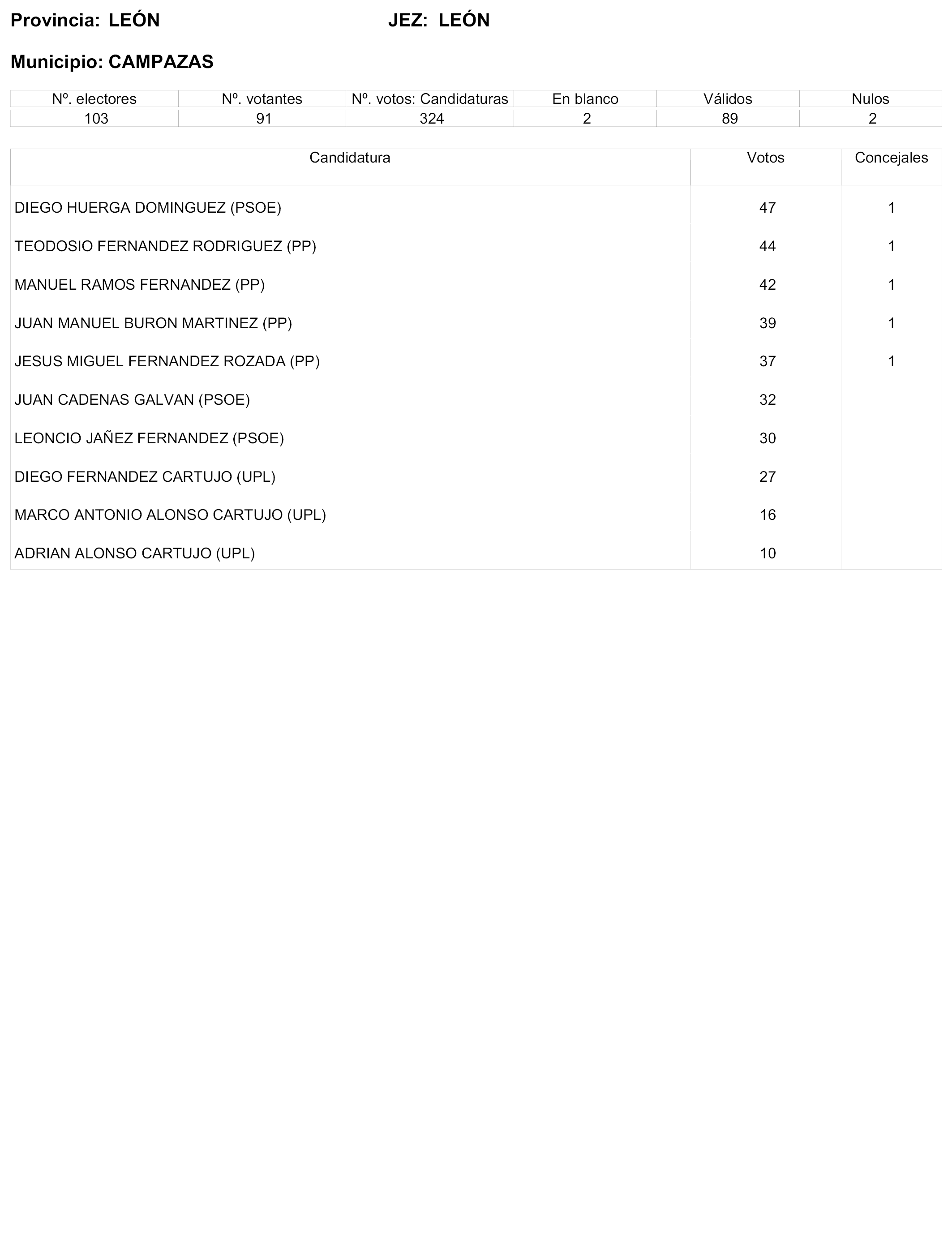 Provincia: LEÓN JEZ: LEÓN

Municipio: CAMPAZAS

| Nº. electores | Nº. votantes | Nº. votos: Candidaturas | En blanco | Válidos | Nulos |
|---|---|---|---|---|---|
| 103 | 91 | 324 | 2 | 89 | 2 |

| Candidatura | Votos | Concejales |
|---|---|---|
| DIEGO HUERGA DOMINGUEZ (PSOE) | 47 | 1 |
| TEODOSIO FERNANDEZ RODRIGUEZ (PP) | 44 | 1 |
| MANUEL RAMOS FERNANDEZ (PP) | 42 | 1 |
| JUAN MANUEL BURON MARTINEZ (PP) | 39 | 1 |
| JESUS MIGUEL FERNANDEZ ROZADA (PP) | 37 | 1 |
| JUAN CADENAS GALVAN (PSOE) | 32 | |
| LEONCIO JAÑEZ FERNANDEZ (PSOE) | 30 | |
| DIEGO FERNANDEZ CARTUJO (UPL) | 27 | |
| MARCO ANTONIO ALONSO CARTUJO (UPL) | 16 | |
| ADRIAN ALONSO CARTUJO (UPL) | 10 | |